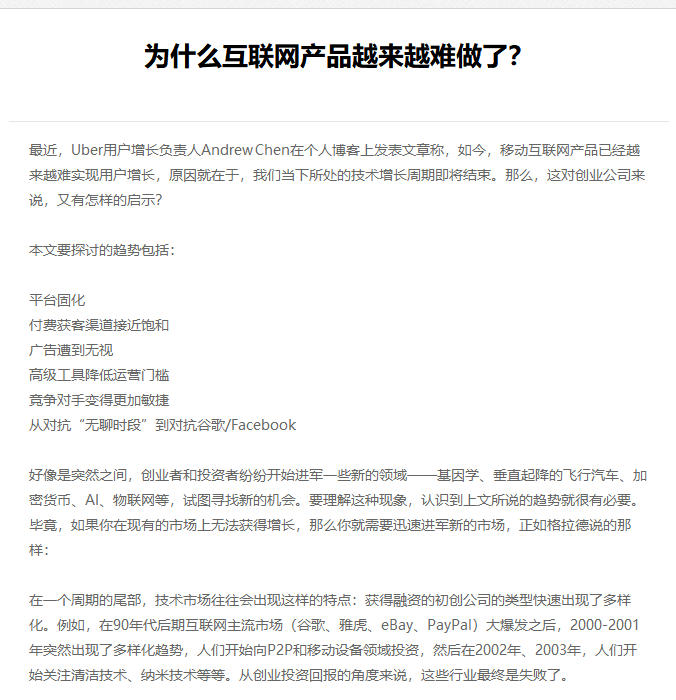 为什么互联网产品越来越难做了？

最近，Uber用户增长负责人Andrew Chen在个人博客上发表文章称，如今，移动互联网产品已经越来越难实现用户增长，原因就在于，我们当下所处的技术增长周期即将结束。那么，这对创业公司来说，又有怎样的启示？

本文要探讨的趋势包括：

平台固化
付费获客渠道接近饱和
广告遭到无视
高级工具降低运营门槛
竞争对手变得更加敏捷
从对抗“无聊时段”到对抗谷歌/Facebook

好像是突然之间，创业者和投资者纷纷开始进军一些新的领域——基因学、垂直起降的飞行汽车、加密货币、AI、物联网等，试图寻找新的机会。要理解这种现象，认识到上文所说的趋势就很有必要。毕竟，如果你在现有的市场上无法获得增长，那么你就需要迅速进军新的市场，正如格拉德说的那样：

在一个周期的尾部，技术市场往往会出现这样的特点：获得融资的初创公司的类型快速出现了多样化。例如，在90年代后期互联网主流市场（谷歌、雅虎、eBay、PayPal）大爆发之后，2000-2001年突然出现了多样化趋势，人们开始向P2P和移动设备领域投资，然后在2002年、2003年，人们开始关注清洁技术、纳米技术等等。从创业投资回报的角度来说，这些行业最终是失败了。